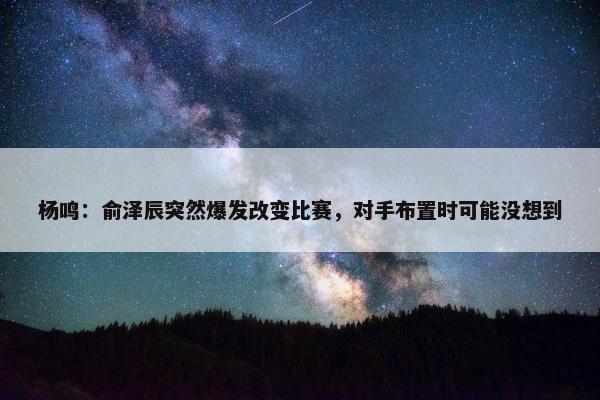 杨鸣：俞泽辰突然爆发改变比赛，对手布置时可能没想到